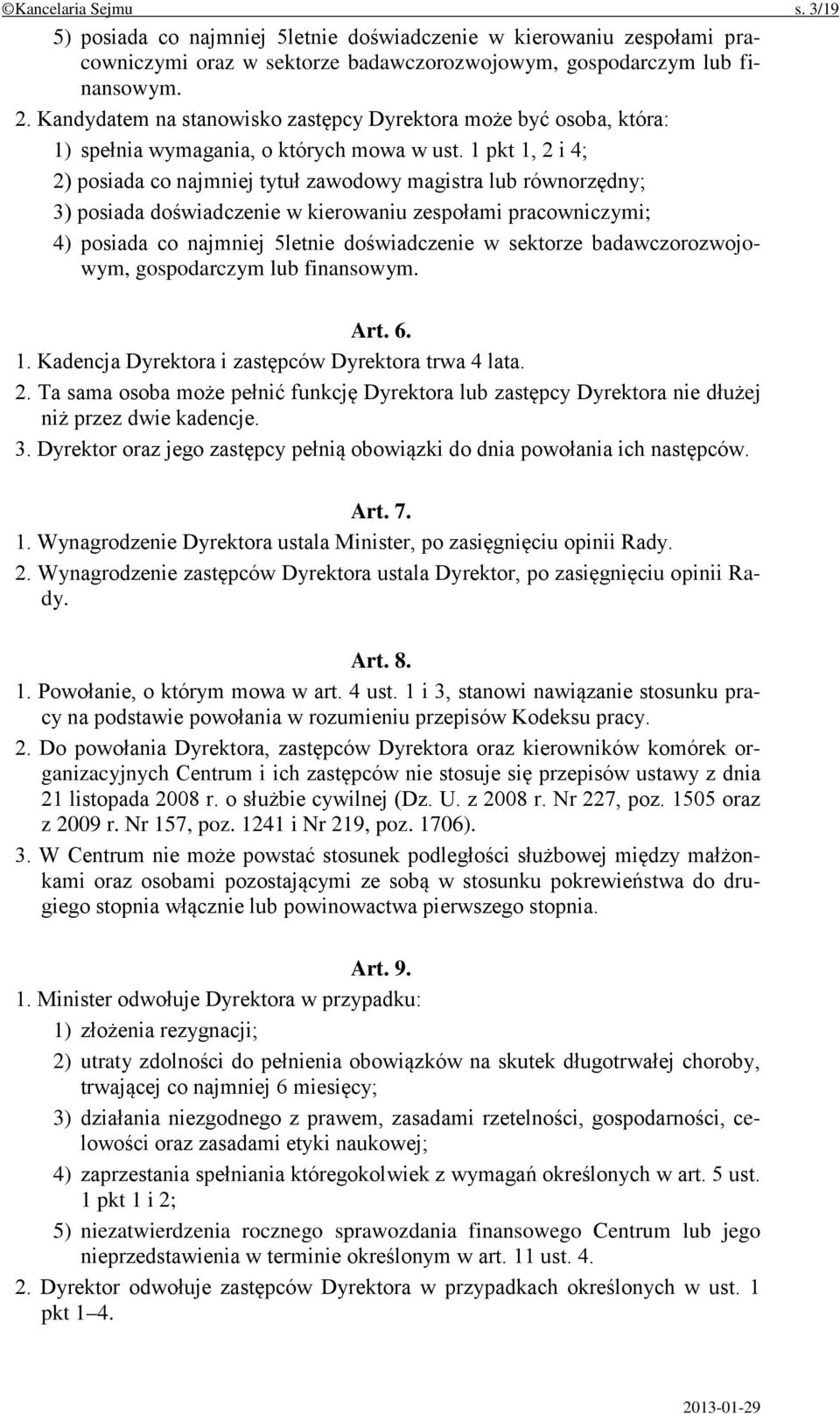 ©Kancelaria Sejmu s. 3/19

5) posiada co najmniej 5letnie doświadczenie w kierowaniu zespołami pracowniczymi oraz w sektorze badawczorozwojowym, gospodarczym lub finansowym.

2. Kandydatem na stanowisko zastępcy Dyrektora może być osoba, która:

1) spełnia wymagania, o których mowa w ust. 1 pkt 1, 2 i 4;

2) posiada co najmniej tytuł zawodowy magistra lub równorzędny;

3) posiada doświadczenie w kierowaniu zespołami pracowniczymi;

4) posiada co najmniej 5letnie doświadczenie w sektorze badawczorozwojowym, gospodarczym lub finansowym.

Art. 6.

1. Kadencja Dyrektora i zastępców Dyrektora trwa 4 lata.

2. Ta sama osoba może pełnić funkcję Dyrektora lub zastępcy Dyrektora nie dłużej niż przez dwie kadencje.

3. Dyrektor oraz jego zastępcy pełnią obowiązki do dnia powołania ich następców.

Art. 7.

1. Wynagrodzenie Dyrektora ustala Minister, po zasięgnięciu opinii Rady.

2. Wynagrodzenie zastępców Dyrektora ustala Dyrektor, po zasięgnięciu opinii Rady.

Art. 8.

1. Powołanie, o którym mowa w art. 4 ust. 1 i 3, stanowi nawiązanie stosunku pracy na podstawie powołania w rozumieniu przepisów Kodeksu pracy.

2. Do powołania Dyrektora, zastępców Dyrektora oraz kierowników komórek organizacyjnych Centrum i ich zastępców nie stosuje się przepisów ustawy z dnia 21 listopada 2008 r. o służbie cywilnej (Dz. U. z 2008 r. Nr 227, poz. 1505 oraz z 2009 r. Nr 157, poz. 1241 i Nr 219, poz. 1706).

3. W Centrum nie może powstać stosunek podległości służbowej między małżonkami oraz osobami pozostającymi ze sobą w stosunku pokrewieństwa do drugiego stopnia włącznie lub powinowactwa pierwszego stopnia.

Art. 9.

1. Minister odwołuje Dyrektora w przypadku:

1) złożenia rezygnacji;

2) utraty zdolności do pełnienia obowiązków na skutek długotrwałej choroby, trwającej co najmniej 6 miesięcy;

3) działania niezgodnego z prawem, zasadami rzetelności, gospodarności, celowości oraz zasadami etyki naukowej;

4) zaprzestania spełniania któregokolwiek z wymagań określonych w art. 5 ust. 1 pkt 1 i 2;

5) niezatwierdzenia rocznego sprawozdania finansowego Centrum lub jego nieprzedstawienia w terminie określonym w art. 11 ust. 4.

2. Dyrektor odwołuje zastępców Dyrektora w przypadkach określonych w ust. 1 pkt 1–4.

2013-01-29